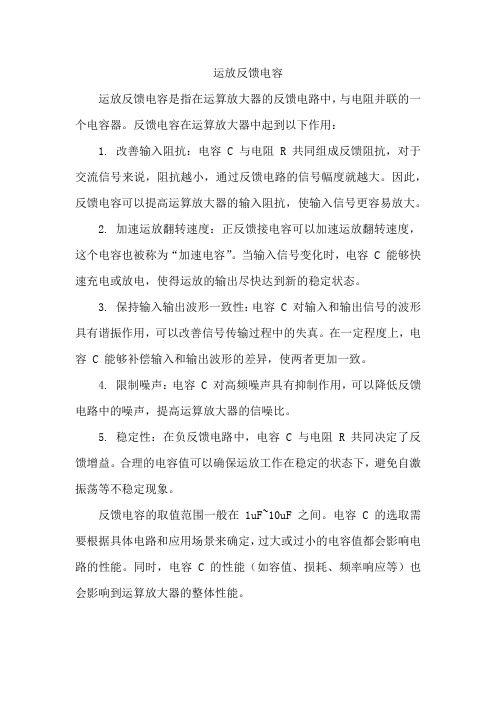 运放反馈电容

运放反馈电容是指在运算放大器的反馈电路中，与电阻并联的一个电容器。反馈电容在运算放大器中起到以下作用：

1. 改善输入阻抗：电容 C 与电阻 R 共同组成反馈阻抗，对于交流信号来说，阻抗越小，通过反馈电路的信号幅度就越大。因此，反馈电容可以提高运算放大器的输入阻抗，使输入信号更容易放大。

2. 加速运放翻转速度：正反馈接电容可以加速运放翻转速度，这个电容也被称为“加速电容”。当输入信号变化时，电容 C 能够快速充电或放电，使得运放的输出尽快达到新的稳定状态。

3. 保持输入输出波形一致性：电容 C 对输入和输出信号的波形具有谐振作用，可以改善信号传输过程中的失真。在一定程度上，电容 C 能够补偿输入和输出波形的差异，使两者更加一致。

4. 限制噪声：电容 C 对高频噪声具有抑制作用，可以降低反馈电路中的噪声，提高运算放大器的信噪比。

5. 稳定性：在负反馈电路中，电容 C 与电阻 R 共同决定了反馈增益。合理的电容值可以确保运放工作在稳定的状态下，避免自激振荡等不稳定现象。

反馈电容的取值范围一般在 1uF~10uF 之间。电容 C 的选取需要根据具体电路和应用场景来确定，过大或过小的电容值都会影响电路的性能。同时，电容 C 的性能（如容值、损耗、频率响应等）也会影响到运算放大器的整体性能。